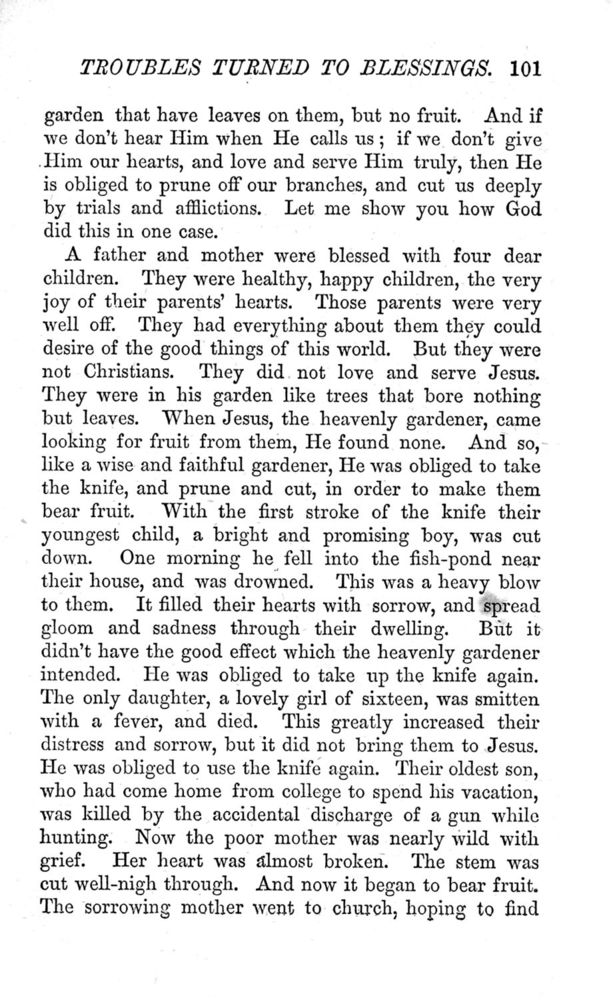 TROUBLES TURNED TO BLESSINGS. 101

garden that have leaves on them, but no fruit. And if we don't hear Him when He calls us; if we don't give Him our hearts, and love and serve Him truly, then He is obliged to prune off our branches, and cut us deeply by trials and afflictions. Let me show you how God did this in one case.

A father and mother were blessed with four dear children. They were healthy, happy children, the very joy of their parents' hearts. Those parents were very well off. They had everything about them they could desire of the good things of this world. But they were not Christians. They did not love and serve Jesus. They were in his garden like trees that bore nothing but leaves. When Jesus, the heavenly gardener, came looking for fruit from them, He found none. And so, like a wise and faithful gardener, He was obliged to take the knife, and prune and cut, in order to make them bear fruit. With the first stroke of the knife their youngest child, a bright and promising boy, was cut down. One morning he fell into the fish-pond near their house, and was drowned. This was a heavy blow to them. It filled their hearts with sorrow, and spread gloom and sadness through their dwelling. But it didn't have the good effect which the heavenly gardener intended. He was obliged to take up the knife again. The only daughter, a lovely girl of sixteen, was smitten with a fever, and died. This greatly increased their distress and sorrow, but it did not bring them to Jesus. He was obliged to use the knife again. Their oldest son, who had come home from college to spend his vacation, was killed by the accidental discharge of a gun while hunting. Now the poor mother was nearly wild with grief. Her heart was almost broken. The stem was cut well-nigh through. And now it began to bear fruit. The sorrowing mother went to church, hoping to find